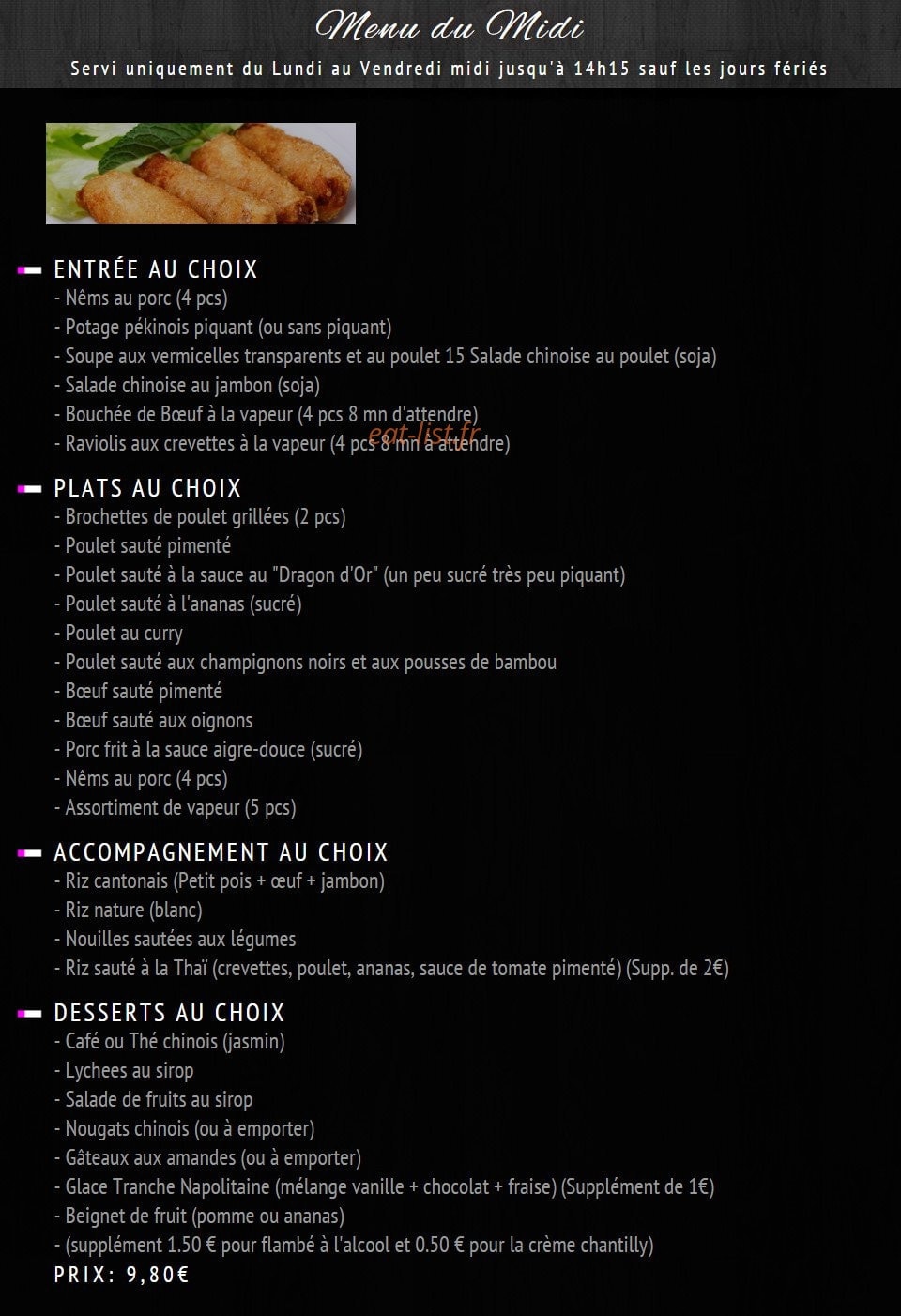 Menu du Midi

Servi uniquement du Lundi au Vendredi midi jusqu'à 14h15 sauf les jours fériés

ENTRÉE AU CHOIX
- Nêms au porc (4 pcs)
- Potage pékinois piquant (ou sans piquant)
- Soupe aux vermicelles transparents et au poulet 15 Salade chinoise au poulet (soja)
- Salade chinoise au jambon (soja)
- Bouchée de Bœuf à la vapeur (4 pcs 8 mn d'attendre)
- Raviolis aux crevettes à la vapeur (4 pcs 8 mn à attendre)

PLATS AU CHOIX
- Brochettes de poulet grillées (2 pcs)
- Poulet sauté pimenté
- Poulet sauté à la sauce au "Dragon d'Or" (un peu sucré très peu piquant)
- Poulet sauté à l'ananas (sucré)
- Poulet au curry
- Poulet sauté aux champignons noirs et aux pousses de bambou
- Bœuf sauté pimenté
- Bœuf sauté aux oignons
- Porc frit à la sauce aigre-douce (sucré)
- Nêms au porc (4 pcs)
- Assortiment de vapeur (5 pcs)

ACCOMPAGNEMENT AU CHOIX
- Riz cantonais (Petit pois + œuf + jambon)
- Riz nature (blanc)
- Nouilles sautées aux légumes
- Riz sauté à la Thaï (crevettes, poulet, ananas, sauce de tomate pimenté) (Supp. de 2€)

DESSERTS AU CHOIX
- Café ou Thé chinois (jasmin)
- Lychees au sirop
- Salade de fruits au sirop
- Nougats chinois (ou à emporter)
- Gâteaux aux amandes (ou à emporter)
- Glace Tranche Napolitaine (mélange vanille + chocolat + fraise) (Supplément de 1€)
- Beignet de fruit (pomme ou ananas)
- (supplément 1.50 € pour flambé à l'alcool et 0.50 € pour la crème chantilly)
PRIX: 9,80€

eat-list.fr